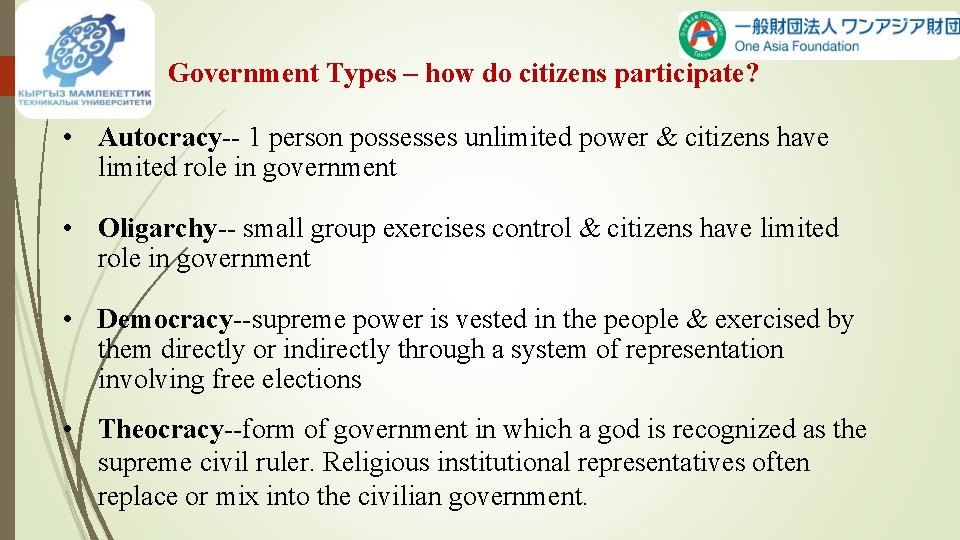 КЫРГЫЗ МАМЛЕКЕТТИК ТЕХНИКАЛЫК УНИВЕРСИТЕТИ

One Asia Foundation Tokyo
一般財団法人 ワンアジア財団
One Asia Foundation

Government Types – how do citizens participate?

• Autocracy-- 1 person possesses unlimited power & citizens have limited role in government

• Oligarchy-- small group exercises control & citizens have limited role in government

• Democracy--supreme power is vested in the people & exercised by them directly or indirectly through a system of representation involving free elections

• Theocracy--form of government in which a god is recognized as the supreme civil ruler. Religious institutional representatives often replace or mix into the civilian government.